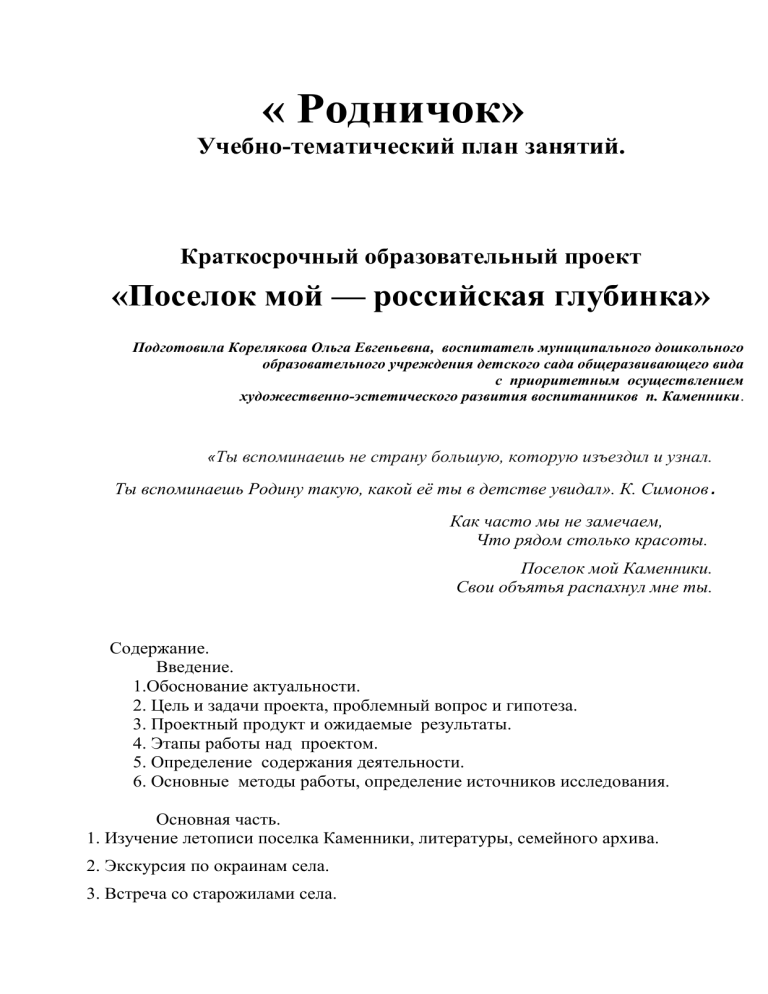 « Родничок»
Учебно-тематический план занятий.

Краткосрочный образовательный проект
«Поселок мой — российская глубинка»

Подготовила Корелякова Ольга Евгеньевна, воспитатель муниципального дошкольного образовательного учреждения детского сада общеразвивающего вида с приоритетным осуществлением художественно-эстетического развития воспитанников п. Каменники.

«Ты вспоминаешь не страну большую, которую изъездил и узнал.
Ты вспоминаешь Родину такую, какой её ты в детстве увидал». К. Симонов.

Как часто мы не замечаем,
Что рядом столько красоты.

Поселок мой Каменники.
Свои объятья распахнул мне ты.

Содержание.
Введение.
1.Обоснование актуальности.
2. Цель и задачи проекта, проблемный вопрос и гипотеза.
3. Проектный продукт и ожидаемые результаты.
4. Этапы работы над проектом.
5. Определение содержания деятельности.
6. Основные методы работы, определение источников исследования.

Основная часть.
1. Изучение летописи поселка Каменники, литературы, семейного архива.
2. Экскурсия по окраинам села.
3. Встреча со старожилами села.